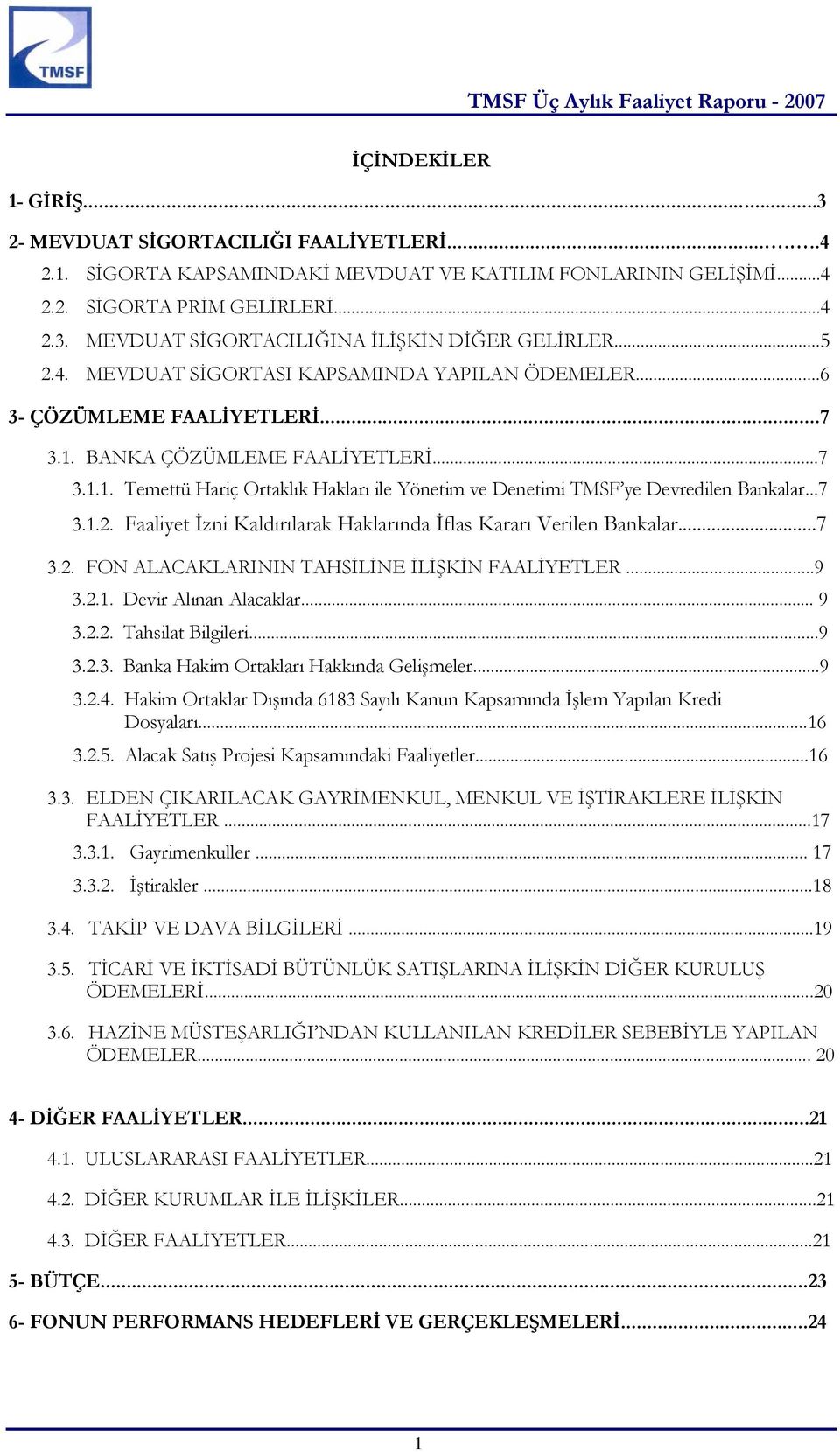 TMSF

TMSF Üç Aylık Faaliyet Raporu - 2007

İÇİNDEKİLER

1- GİRİŞ...3

2- MEVDUAT SİGORTACILIĞI FAALİYETLERİ...4

2.1. SİGORTA KAPSAMINDAKİ MEVDUAT VE KATILIM FONLARININ GELİŞİMİ...4

2.2. SİGORTA PRİM GELİRLERİ...4

2.3. MEVDUAT SİGORTACILIĞINA İLİŞKİN DİĞER GELİRLER...5

2.4. MEVDUAT SİGORTASI KAPSAMINDA YAPILAN ÖDEMELER...6

3- ÇÖZÜMLEME FAALİYETLERİ...7

3.1. BANKA ÇÖZÜMLEME FAALİYETLERİ...7

3.1.1. Temettü Hariç Ortaklık Hakları ile Yönetim ve Denetimi TMSF'ye Devredilen Bankalar...7

3.1.2. Faaliyet İzni Kaldırılarak Haklarında İflas Kararı Verilen Bankalar...7

3.2. FON ALACAKLARININ TAHSİLİNE İLİŞKİN FAALİYETLER...9

3.2.1. Devir Alınan Alacaklar... 9

3.2.2. Tahsilat Bilgileri...9

3.2.3. Banka Hakim Ortakları Hakkında Gelişmeler...9

3.2.4. Hakim Ortaklar Dışında 6183 Sayılı Kanun Kapsamında İşlem Yapılan Kredi Dosyaları...16

3.2.5. Alacak Satış Projesi Kapsamındaki Faaliyetler...16

3.3. ELDEN ÇIKARILACAK GAYRİMENKUL, MENKUL VE İŞTİRAKLERE İLİŞKİN FAALİYETLER...17

3.3.1. Gayrimenkuller... 17

3.3.2. İştirakler...18

3.4. TAKİP VE DAVA BİLGİLERİ...19

3.5. TİCARİ VE İKTİSADİ BÜTÜNLÜK SATIŞLARINA İLİŞKİN DİĞER KURULUŞ ÖDEMELERİ...20

3.6. HAZİNE MÜSTEŞARLIĞI'NDAN KULLANILAN KREDİLER SEBEBİYLE YAPILAN ÖDEMELER... 20

4- DİĞER FAALİYETLER...21

4.1. ULUSLARARASI FAALİYETLER...21

4.2. DİĞER KURUMLAR İLE İLİŞKİLER...21

4.3. DİĞER FAALİYETLER...21

5- BÜTÇE...23

6- FONUN PERFORMANS HEDEFLERİ VE GERÇEKLEŞMELERİ...24

1